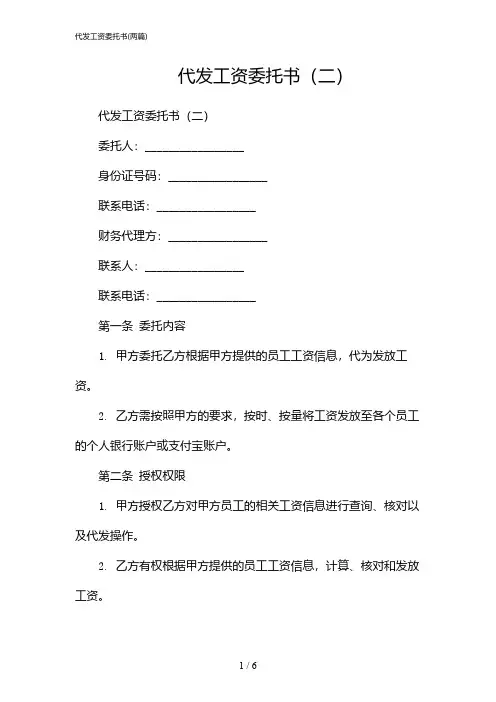 代发工资委托书(两篇)

代发工资委托书（二）

代发工资委托书（二）

委托人：________________

身份证号码：________________

联系电话：________________

财务代理方：________________

联系人：________________

联系电话：________________

第一条 委托内容

1. 甲方委托乙方根据甲方提供的员工工资信息，代为发放工资。

2. 乙方需按照甲方的要求，按时、按量将工资发放至各个员工的个人银行账户或支付宝账户。

第二条 授权权限

1. 甲方授权乙方对甲方员工的相关工资信息进行查询、核对以及代发操作。

2. 乙方有权根据甲方提供的员工工资信息，计算、核对和发放工资。

1 / 6